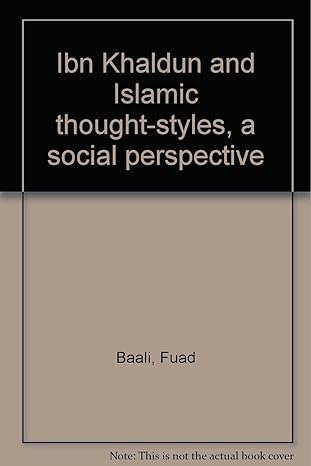 Ibn Khaldun and Islamic thought-styles, a social perspective

Baali, Fuad

Note: This is not the actual book cover